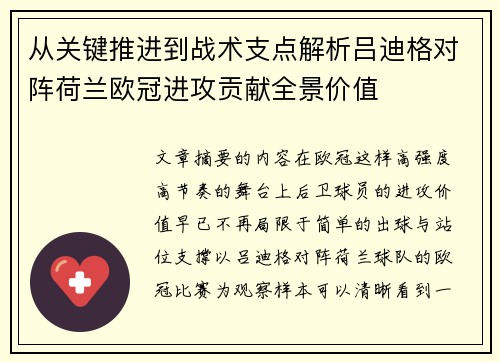 从关键推进到战术支点解析吕迪格对阵荷兰欧冠进攻贡献全景价值

文章摘要的内容在欧冠这样高强度高节奏的舞台上后卫球员的进攻价值早已不再局限于简单的出球与站位支撑以吕迪格对阵荷兰球队的欧冠比赛为观察样本可以清晰看到一